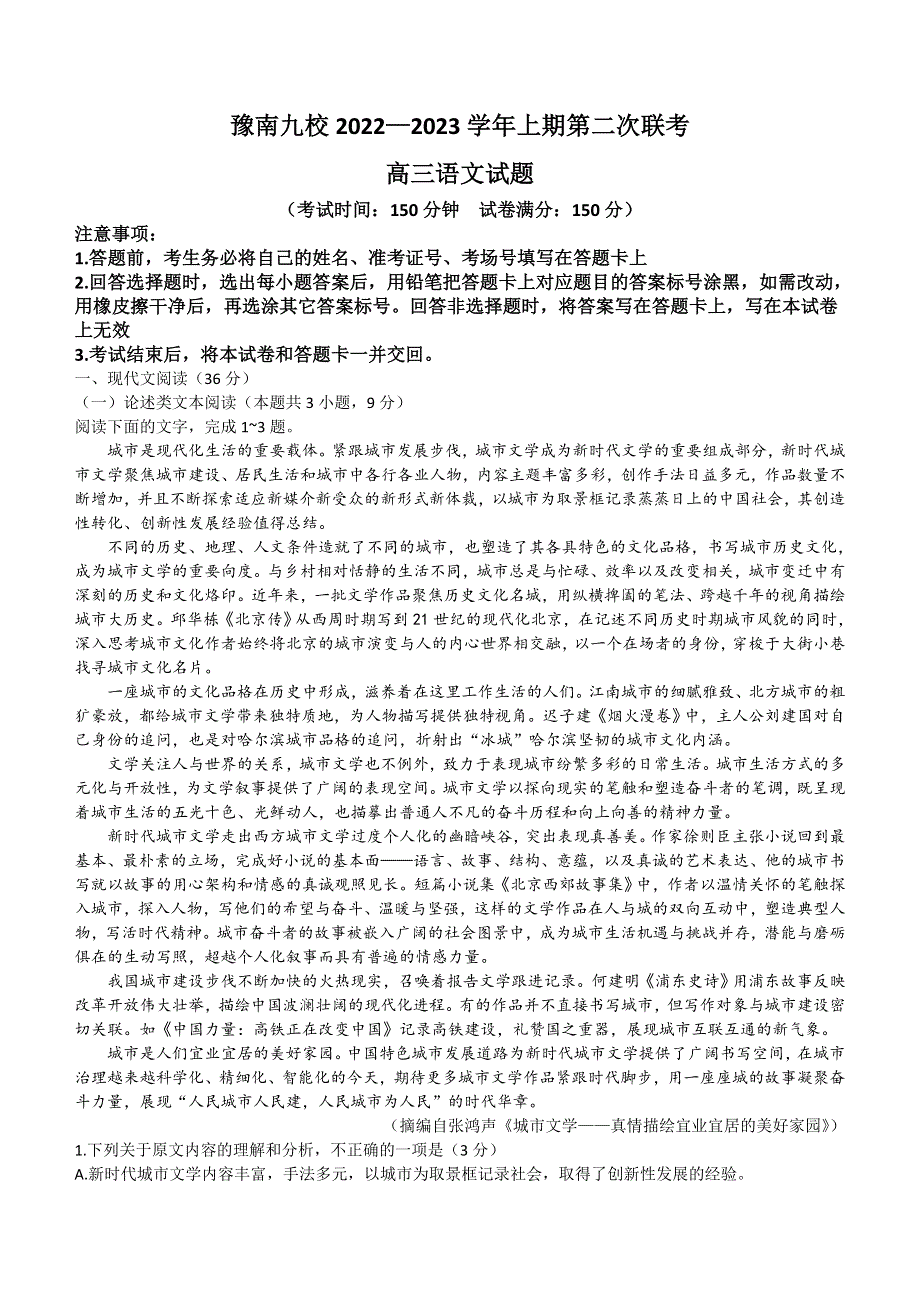 豫南九校 2022—2023 学年上期第二次联考

高三语文试题

（考试时间：150 分钟　试卷满分：150 分）

注意事项：
1.答题前，考生务必将自己的姓名、准考证号、考场号填写在答题卡上
2.回答选择题时，选出每小题答案后，用铅笔把答题卡上对应题目的答案标号涂黑，如需改动，用橡皮擦干净后，再选涂其它答案标号。回答非选择题时，将答案写在答题卡上，写在本试卷上无效
3.考试结束后，将本试卷和答题卡一并交回。

一、现代文阅读（36 分）
（一）论述类文本阅读（本题共 3 小题，9 分）
阅读下面的文字，完成 1~3 题。

城市是现代化生活的重要载体。紧跟城市发展步伐，城市文学成为新时代文学的重要组成部分，新时代城市文学聚焦城市建设、居民生活和城市中各行各业人物，内容主题丰富多彩，创作手法日益多元，作品数量不断增加，并且不断探索适应新媒介新受众的新形式新体裁，以城市为取景框记录蒸蒸日上的中国社会，其创造性转化、创新性发展经验值得总结。

不同的历史、地理、人文条件造就了不同的城市，也塑造了其各具特色的文化品格，书写城市历史文化，成为城市文学的重要向度。与乡村相对恬静的生活不同，城市总是与忙碌、效率以及改变相关，城市变迁中有深刻的历史和文化烙印。近年来，一批文学作品聚焦历史文化名城，用纵横捭阖的笔法、跨越千年的视角描绘城市大历史。邱华栋《北京传》从西周时期写到 21 世纪的现代化北京，在记述不同历史时期城市风貌的同时，深入思考城市文化作者始终将北京的城市演变与人的内心世界相交融，以一个在场者的身份，穿梭于大街小巷找寻城市文化名片。

一座城市的文化品格在历史中形成，滋养着在这里工作生活的人们。江南城市的细腻雅致、北方城市的粗犷豪放，都给城市文学带来独特质地，为人物描写提供独特视角。迟子建《烟火漫卷》中，主人公刘建国对自己身份的追问，也是对哈尔滨城市品格的追问，折射出“冰城”哈尔滨坚韧的城市文化内涵。

文学关注人与世界的关系，城市文学也不例外，致力于表现城市纷繁多彩的日常生活。城市生活方式的多元化与开放性，为文学叙事提供了广阔的表现空间。城市文学以探向现实的笔触和塑造奋斗者的笔调，既呈现着城市生活的五光十色、光鲜动人，也描摹出普通人不凡的奋斗历程和向上向善的精神力量。

新时代城市文学走出西方城市文学过度个人化的幽暗峡谷，突出表现真善美。作家徐则臣主张小说回到最基本、最朴素的立场，完成好小说的基本面——语言、故事、结构、意蕴，以及真诚的艺术表达、他的城市书写就以故事的用心架构和情感的真诚观照见长。短篇小说集《北京西郊故事集》中，作者以温情关怀的笔触探入城市，探入人物，写他们的希望与奋斗、温暖与坚强，这样的文学作品在人与城的双向互动中，塑造典型人物，写活时代精神。城市奋斗者的故事被嵌入广阔的社会图景中，成为城市生活机遇与挑战并存，潜能与磨砺俱在的生动写照，超越个人化叙事而具有普遍的情感力量。

我国城市建设步伐不断加快的火热现实，召唤着报告文学跟进记录。何建明《浦东史诗》用浦东故事反映改革开放伟大壮举，描绘中国波澜壮阔的现代化进程。有的作品并不直接书写城市，但写作对象与城市建设密切关联。如《中国力量：高铁正在改变中国》记录高铁建设，礼赞国之重器，展现城市互联互通的新气象。

城市是人们宜业宜居的美好家园。中国特色城市发展道路为新时代城市文学提供了广阔书写空间，在城市治理越来越科学化、精细化、智能化的今天，期待更多城市文学作品紧跟时代脚步，用一座座城的故事凝聚奋斗力量，展现“人民城市人民建，人民城市为人民”的时代华章。

（摘编自张鸿声《城市文学——真情描绘宜业宜居的美好家园》）

1.下列关于原文内容的理解和分析，不正确的一项是（3 分）
A.新时代城市文学内容丰富，手法多元，以城市为取景框记录社会，取得了创新性发展的经验。